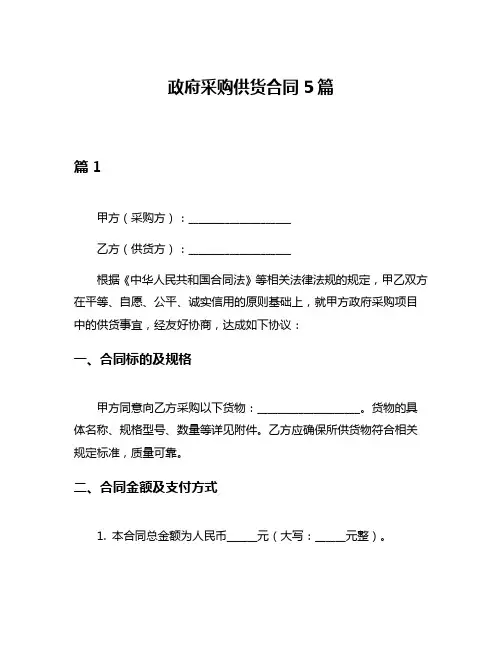 政府采购供货合同 5 篇

篇 1

甲方（采购方）：____________________

乙方（供货方）：____________________

根据《中华人民共和国合同法》等相关法律法规的规定，甲乙双方在平等、自愿、公平、诚实信用的原则基础上，就甲方政府采购项目中的供货事宜，经友好协商，达成如下协议：

一、合同标的及规格

甲方同意向乙方采购以下货物：____________________。货物的具体名称、规格型号、数量等详见附件。乙方应确保所供货物符合相关规定标准，质量可靠。

二、合同金额及支付方式

1. 本合同总金额为人民币______元（大写：______元整）。